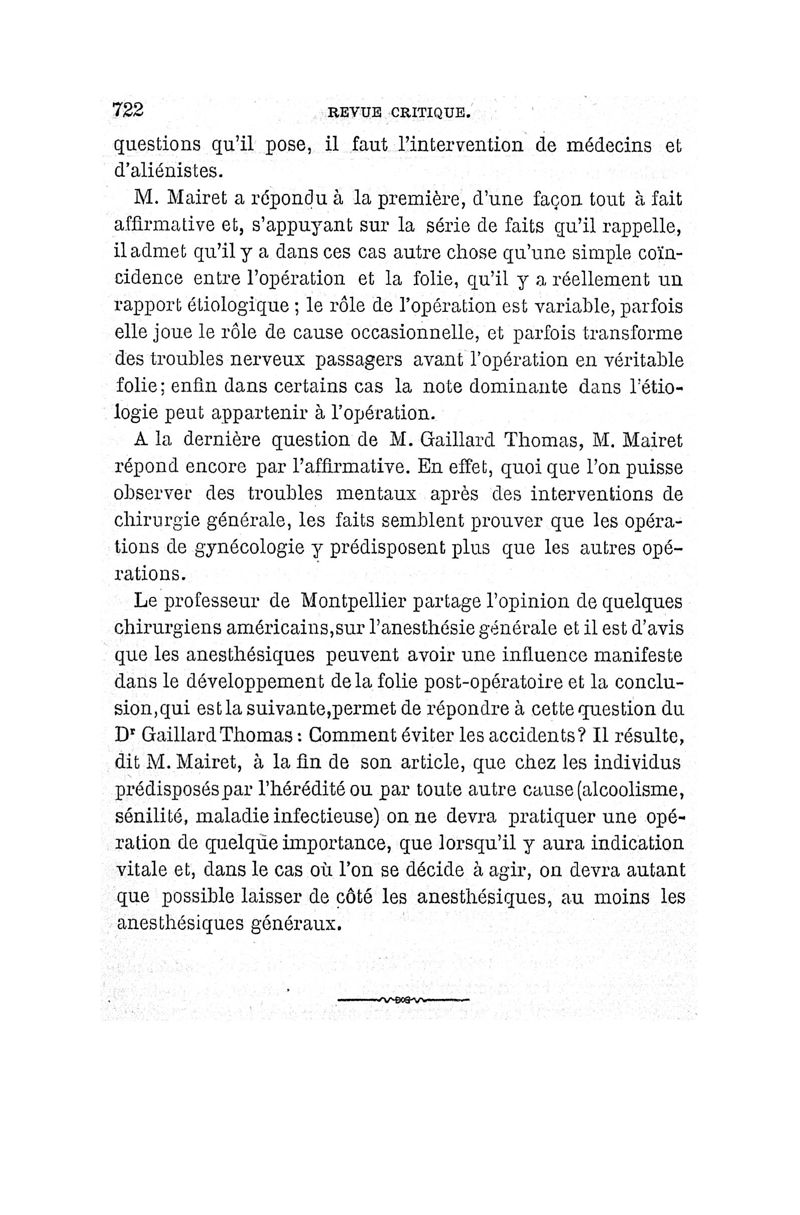 722 REVUE CRITIQUE.

questions qu'il pose, il faut l'intervention de médecins et d'aliénistes.

M. Mairet a répondu à la première, d'une façon tout à fait affirmative et, s'appuyant sur la série de faits qu'il rappelle, il admet qu'il y a dans ces cas autre chose qu'une simple coïncidence entre l'opération et la folie, qu'il y a réellement un rapport étiologique ; le rôle de l'opération est variable, parfois elle joue le rôle de cause occasionnelle, et parfois transforme des troubles nerveux passagers avant l'opération en véritable folie; enfin dans certains cas la note dominante dans l'étiologie peut appartenir à l'opération.

A la dernière question de M. Gaillard Thomas, M. Mairet répond encore par l'affirmative. En effet, quoi que l'on puisse observer des troubles mentaux après des interventions de chirurgie générale, les faits semblent prouver que les opérations de gynécologie y prédisposent plus que les autres opérations.

Le professeur de Montpellier partage l'opinion de quelques chirurgiens américains,sur l'anesthésie générale et il est d'avis que les anesthésiques peuvent avoir une influence manifeste dans le développement de la folie post-opératoire et la conclusion,qui est la suivante,permet de répondre à cette question du Dr Gaillard Thomas : Comment éviter les accidents? Il résulte, dit M. Mairet, à la fin de son article, que chez les individus prédisposés par l'hérédité ou par toute autre cause (alcoolisme, sénilité, maladie infectieuse) on ne devra pratiquer une opération de quelque importance, que lorsqu'il y aura indication vitale et, dans le cas où l'on se décide à agir, on devra autant que possible laisser de côté les anesthésiques, au moins les anesthésiques généraux.